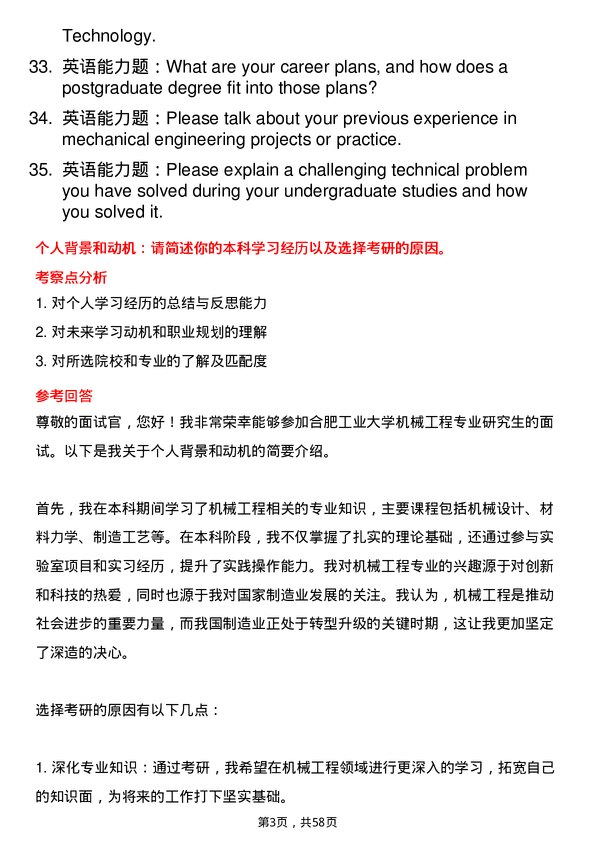 Technology.

33. 英语能力题：What are your career plans, and how does a postgraduate degree fit into those plans?

34. 英语能力题：Please talk about your previous experience in mechanical engineering projects or practice.

35. 英语能力题：Please explain a challenging technical problem you have solved during your undergraduate studies and how you solved it.

个人背景和动机：请简述你的本科学习经历以及选择考研的原因。

考察点分析

1. 对个人学习经历的总结与反思能力

2. 对未来学习动机和职业规划的理解

3. 对所选院校和专业的了解及匹配度

参考回答

尊敬的面试官，您好！我非常荣幸能够参加合肥工业大学机械工程专业研究生的面试。以下是我关于个人背景和动机的简要介绍。

首先，我在本科期间学习了机械工程相关的专业知识，主要课程包括机械设计、材料力学、制造工艺等。在本科阶段，我不仅掌握了扎实的理论基础，还通过参与实验室项目和实习经历，提升了实践操作能力。我对机械工程专业的兴趣源于对创新和科技的热爱，同时也源于我对国家制造业发展的关注。我认为，机械工程是推动社会进步的重要力量，而我国制造业正处于转型升级的关键时期，这让我更加坚定了深造的决心。

选择考研的原因有以下几点：

1. 深化专业知识：通过考研，我希望在机械工程领域进行更深入的学习，拓宽自己的知识面，为将来的工作打下坚实基础。

第3页，共58页